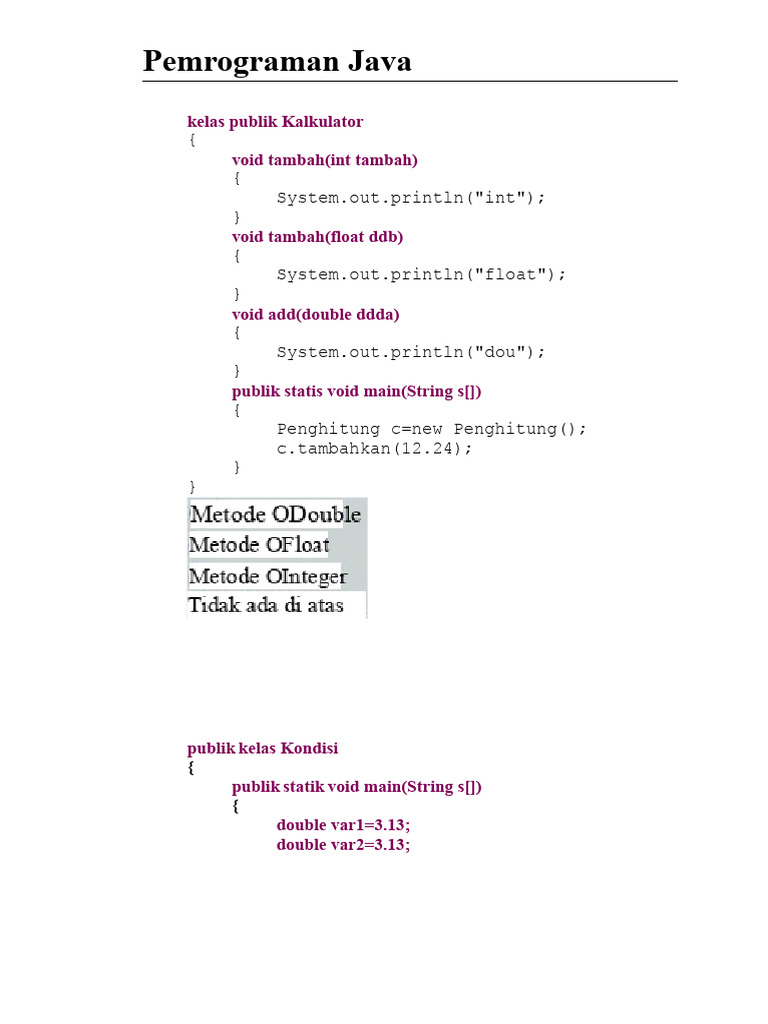 Pemrograman Java

kelas publik Kalkulator
{
void tambah(int tambah)
{
System.out.println("int");
}
void tambah(float ddb)
{
System.out.println("float");
}
void add(double ddda)
{
System.out.println("dou");
}
publik statis void main(String s[])
{
Penghitung c=new Penghitung();
c.tambahkan(12.24);
}
}

Metode ODouble
Metode OFloat
Metode OInteger
Tidak ada di atas

publik kelas Kondisi
{
publik statik void main(String s[])
{
double var1=3.13;
double var2=3.13;